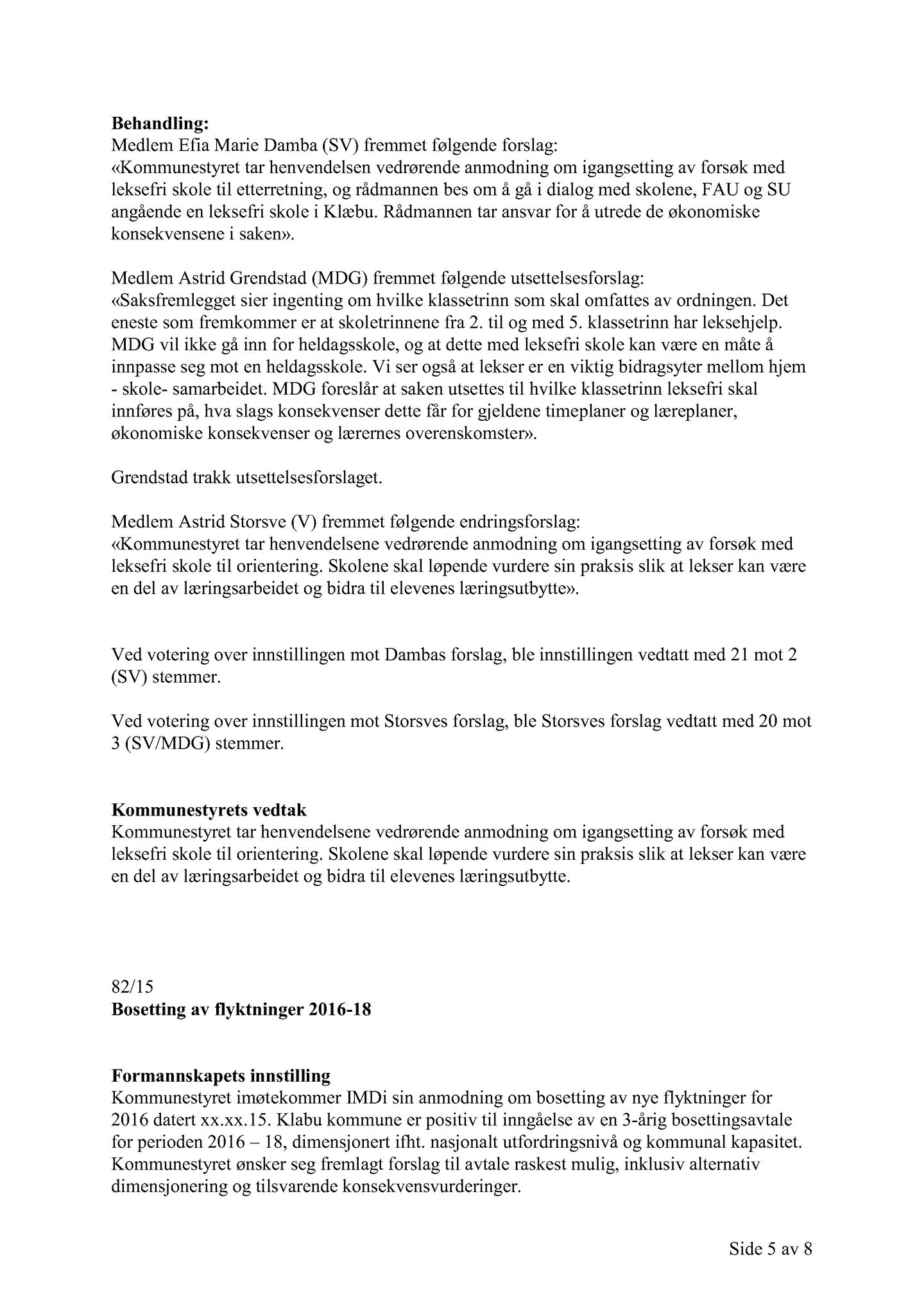 **Behandling:**
Medlem Efia Marie Damba (SV) fremmet følgende forslag:
«Kommunestyret tar henvendelsen vedrørende anmodning om igangsetting av forsøk med leksefri skole til etterretning, og rådmannen bes om å gå i dialog med skolene, FAU og SU angående en leksefri skole i Klæbu. Rådmannen tar ansvar for å utrede de økonomiske konsekvensene i saken».

Medlem Astrid Grendstad (MDG) fremmet følgende utsettelsesforslag:
«Saksfremlegget sier ingenting om hvilke klassetrinn som skal omfattes av ordningen. Det eneste som fremkommer er at skoletrinnene fra 2. til og med 5. klassetrinn har leksehjelp. MDG vil ikke gå inn for heldagsskole, og at dette med leksefri skole kan være en måte å innpasse seg mot en heldagsskole. Vi ser også at lekser er en viktig bidragsyter mellom hjem - skole- samarbeidet. MDG foreslår at saken utsettes til hvilke klassetrinn leksefri skal innføres på, hva slags konsekvenser dette får for gjeldene timeplaner og læreplaner, økonomiske konsekvenser og lærernes overenskomster».

Grendstad trakk utsettelsesforslaget.

Medlem Astrid Storsve (V) fremmet følgende endringsforslag:
«Kommunestyret tar henvendelsene vedrørende anmodning om igangsetting av forsøk med leksefri skole til orientering. Skolene skal løpende vurdere sin praksis slik at lekser kan være en del av læringsarbeidet og bidra til elevenes læringsutbytte».

Ved votering over innstillingen mot Dambas forslag, ble innstillingen vedtatt med 21 mot 2 (SV) stemmer.

Ved votering over innstillingen mot Storsves forslag, ble Storsves forslag vedtatt med 20 mot 3 (SV/MDG) stemmer.

**Kommunestyrets vedtak**
Kommunestyret tar henvendelsene vedrørende anmodning om igangsetting av forsøk med leksefri skole til orientering. Skolene skal løpende vurdere sin praksis slik at lekser kan være en del av læringsarbeidet og bidra til elevenes læringsutbytte.

82/15
**Bosetting av flyktninger 2016-18**

**Formannskapets innstilling**
Kommunestyret imøtekommer IMDi sin anmodning om bosetting av nye flyktninger for 2016 datert xx.xx.15. Klabu kommune er positiv til inngåelse av en 3-årig bosettingsavtale for perioden 2016 – 18, dimensjonert ifht. nasjonalt utfordringsnivå og kommunal kapasitet. Kommunestyret ønsker seg fremlagt forslag til avtale raskest mulig, inklusiv alternativ dimensjonering og tilsvarende konsekvensvurderinger.

Side 5 av 8